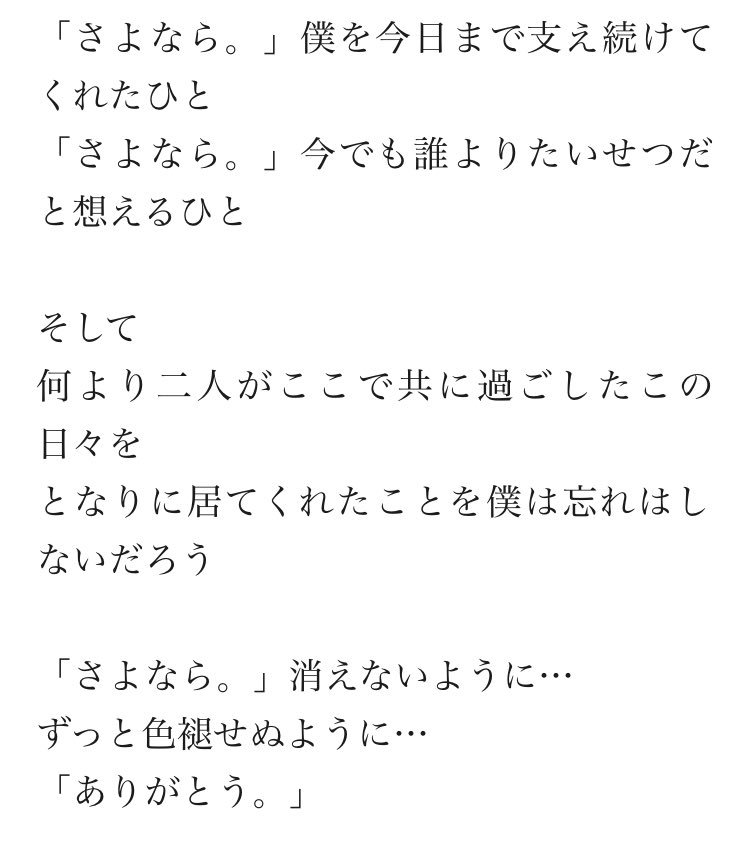 「さよなら。」僕を今日まで支え続けてくれたひと
「さよなら。」今でも誰よりたいせつだと想えるひと

そして
何より二人がここで共に過ごしたこの日々を
となりに居てくれたことを僕は忘れはしないだろう

「さよなら。」消えないように…
ずっと色褪せぬように…
「ありがとう。」